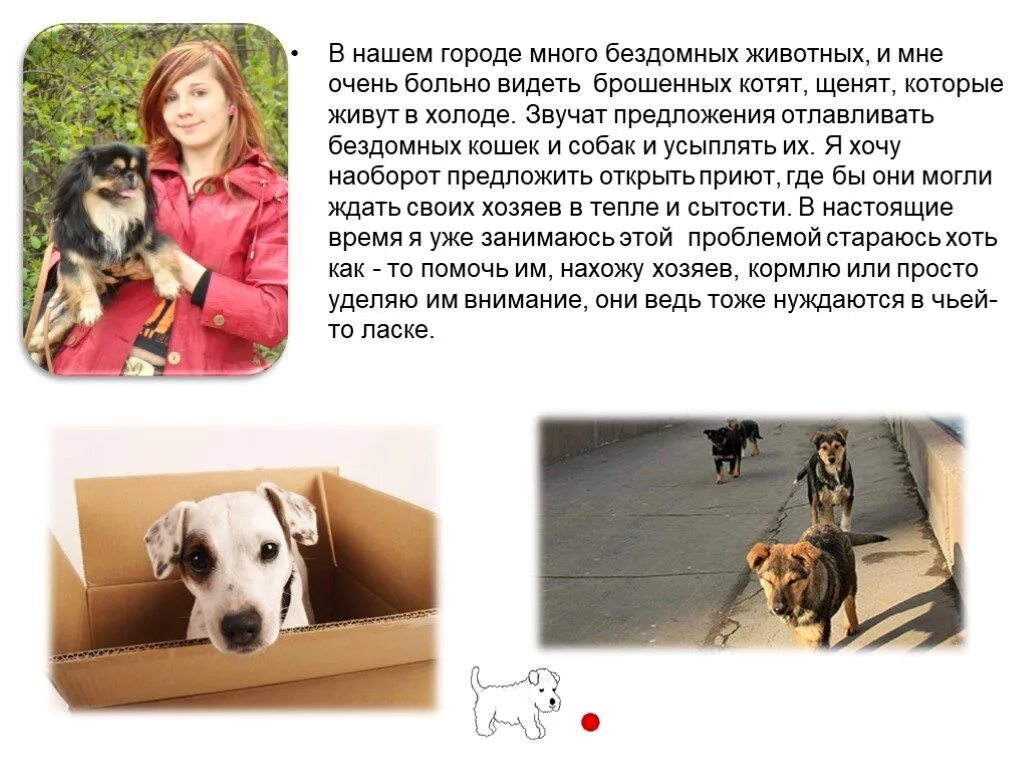 • В нашем городе много бездомных животных, и мне очень больно видеть брошенных котят, щенят, которые живут в холоде. Звучат предложения отлавливать бездомных кошек и собак и усыплять их. Я хочу наоборот предложить открыть приют, где бы они могли ждать своих хозяев в тепле и сытости. В настоящие время я уже занимаюсь этой проблемой стараюсь хоть как - то помочь им, нахожу хозяев, кормлю или просто уделяю им внимание, они ведь тоже нуждаются в чьей-то ласке.